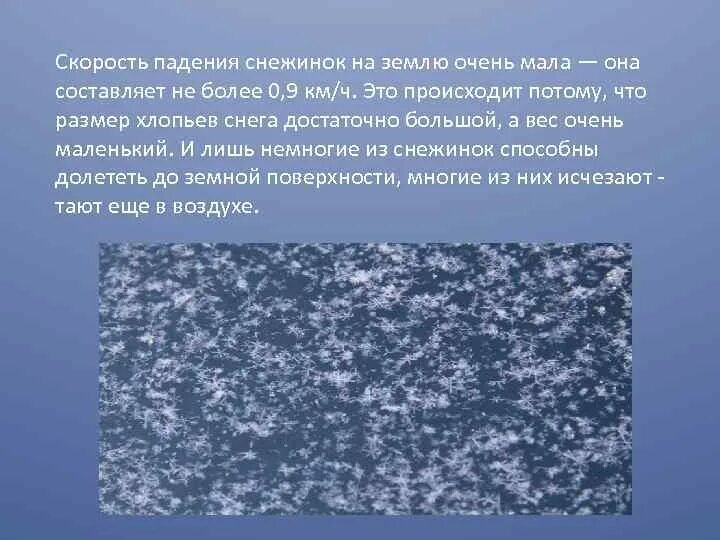 Скорость падения снежинок на землю очень мала — она составляет не более 0,9 км/ч. Это происходит потому, что размер хлопьев снега достаточно большой, а вес очень маленький. И лишь немногие из снежинок способны долететь до земной поверхности, многие из них исчезают - тают еще в воздухе.